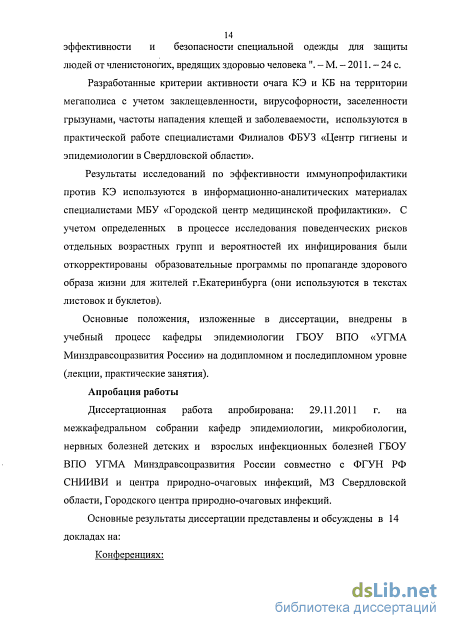 14

эффективности и безопасности специальной одежды для защиты людей от членистоногих, вредящих здоровью человека ". – М. – 2011. – 24 с.

Разработанные критерии активности очага КЭ и КБ на территории мегаполиса с учетом заклещевленности, вирусофорности, заселенности грызунами, частоты нападения клещей и заболеваемости, используются в практической работе специалистами Филиалов ФБУЗ «Центр гигиены и эпидемиологии в Свердловской области».

Результаты исследований по эффективности иммунопрофилактики против КЭ используются в информационно-аналитических материалах специалистами МБУ «Городской центр медицинской профилактики». С учетом определенных в процессе исследования поведенческих рисков отдельных возрастных групп и вероятностей их инфицирования были откорректированы образовательные программы по пропаганде здорового образа жизни для жителей г.Екатеринбурга (они используются в текстах листовок и буклетов).

Основные положения, изложенные в диссертации, внедрены в учебный процесс кафедры эпидемиологии ГБОУ ВПО «УГМА Минздравсоцразвития России» на додипломном и последипломном уровне (лекции, практические занятия).

Апробация работы

Диссертационная работа апробирована: 29.11.2011 г. на межкафедральном собрании кафедр эпидемиологии, микробиологии, нервных болезней детских и взрослых инфекционных болезней ГБОУ ВПО УГМА Минздравсоцразвития России совместно с ФГУН РФ СНИИВИ и центра природно-очаговых инфекций, МЗ Свердловской области, Городского центра природно-очаговых инфекций.

Основные результаты диссертации представлены и обсуждены в 14 докладах на:

Конференциях:

dsLib.net
библиотека диссертаций